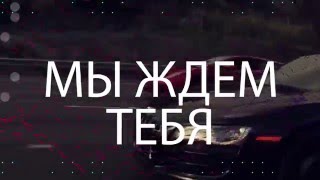 МЫ ЖДЕМ ТЕБЯ